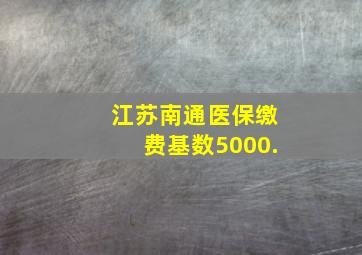 江苏南通医保缴费基数5000.